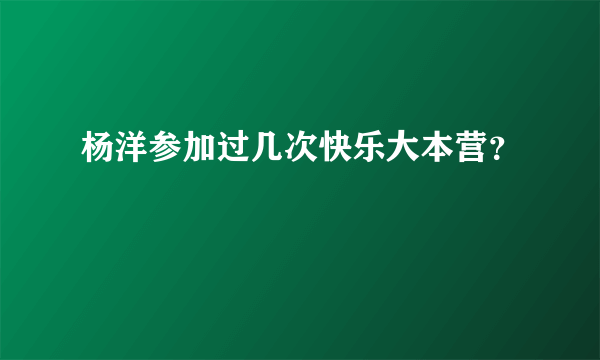 杨洋参加过几次快乐大本营?